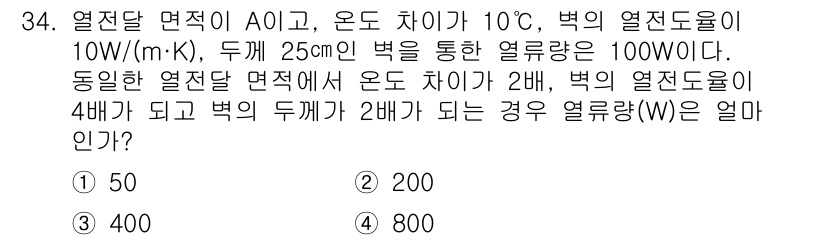 34. 열전달 면적이 A이고, 온도 차이가 10℃, 벽의 열전도율이 10W/(m·K), 두께 25㎝인 벽을 통한 열류량은 100W이다. 동일한 열전달 면적에서 온도 차이가 2배, 벽의 열전도율이 4배가 되고 벽의 두께가 2배가 되는 경우 열류량(W)은 얼마인가?

① 50
② 200
③ 400
④ 800